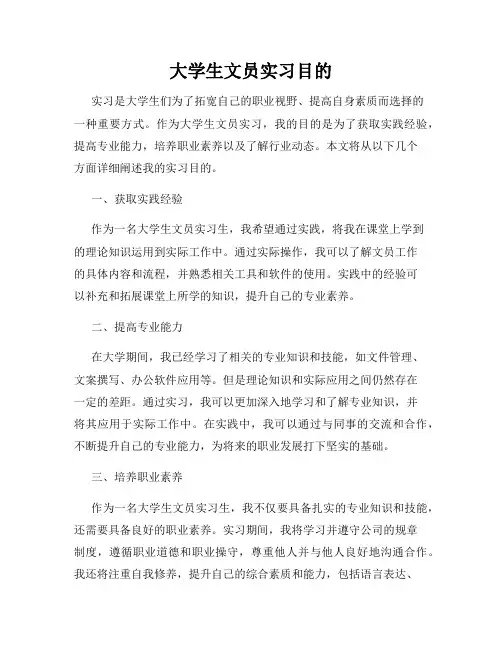 大学生文员实习目的

实习是大学生们为了拓宽自己的职业视野、提高自身素质而选择的一种重要方式。作为大学生文员实习，我的目的是为了获取实践经验，提高专业能力，培养职业素养以及了解行业动态。本文将从以下几个方面详细阐述我的实习目的。

一、获取实践经验

作为一名大学生文员实习生，我希望通过实践，将我在课堂上学到的理论知识运用到实际工作中。通过实际操作，我可以了解文员工作的具体内容和流程，并熟悉相关工具和软件的使用。实践中的经验可以补充和拓展课堂上所学的知识，提升自己的专业素养。

二、提高专业能力

在大学期间，我已经学习了相关的专业知识和技能，如文件管理、文案撰写、办公软件应用等。但是理论知识和实际应用之间仍然存在一定的差距。通过实习，我可以更加深入地学习和了解专业知识，并将其应用于实际工作中。在实践中，我可以通过与同事的交流和合作，不断提升自己的专业能力，为将来的职业发展打下坚实的基础。

三、培养职业素养

作为一名大学生文员实习生，我不仅要具备扎实的专业知识和技能，还需要具备良好的职业素养。实习期间，我将学习并遵守公司的规章制度，遵循职业道德和职业操守，尊重他人并与他人良好地沟通合作。我还将注重自我修养，提升自己的综合素质和能力，包括语言表达、